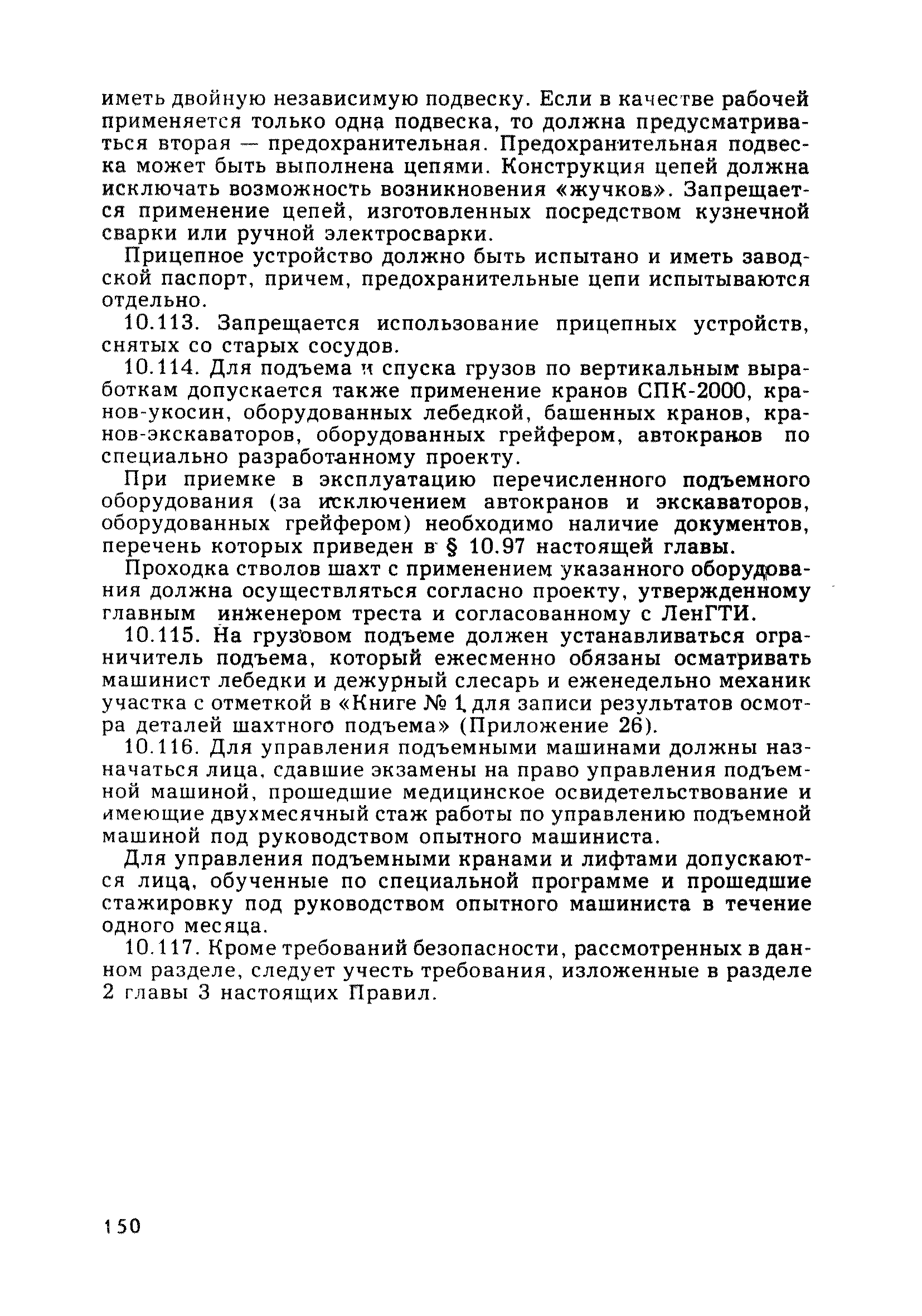 иметь двойную независимую подвеску. Если в качестве рабочей применяется только одна подвеска, то должна предусматриваться вторая — предохранительная. Предохранительная подвеска может быть выполнена цепями. Конструкция цепей должна исключать возможность возникновения «жучков». Запрещается применение цепей, изготовленных посредством кузнечной сварки или ручной электросварки.

Прицепное устройство должно быть испытано и иметь заводской паспорт, причем, предохранительные цепи испытываются отдельно.

10.113. Запрещается использование прицепных устройств, снятых со старых сосудов.

10.114. Для подъема и спуска грузов по вертикальным выработкам допускается также применение кранов СПК-2000, кранов-укосин, оборудованных лебедкой, башенных кранов, кранов-экскаваторов, оборудованных грейфером, автокранов по специально разработанному проекту.

При приемке в эксплуатацию перечисленного подъемного оборудования (за исключением автокранов и экскаваторов, оборудованных грейфером) необходимо наличие документов, перечень которых приведен в § 10.97 настоящей главы.

Проходка стволов шахт с применением указанного оборудования должна осуществляться согласно проекту, утвержденному главным инженером треста и согласованному с ЛенГТИ.

10.115. На грузовом подъеме должен устанавливаться ограничитель подъема, который ежесменно обязаны осматривать машинист лебедки и дежурный слесарь и еженедельно механик участка с отметкой в «Книге № 1 для записи результатов осмотра деталей шахтного подъема» (Приложение 26).

10.116. Для управления подъемными машинами должны назначаться лица, сдавшие экзамены на право управления подъемной машиной, прошедшие медицинское освидетельствование и имеющие двухмесячный стаж работы по управлению подъемной машиной под руководством опытного машиниста.

Для управления подъемными кранами и лифтами допускаются лица, обученные по специальной программе и прошедшие стажировку под руководством опытного машиниста в течение одного месяца.

10.117. Кроме требований безопасности, рассмотренных в данном разделе, следует учесть требования, изложенные в разделе 2 главы 3 настоящих Правил.

150